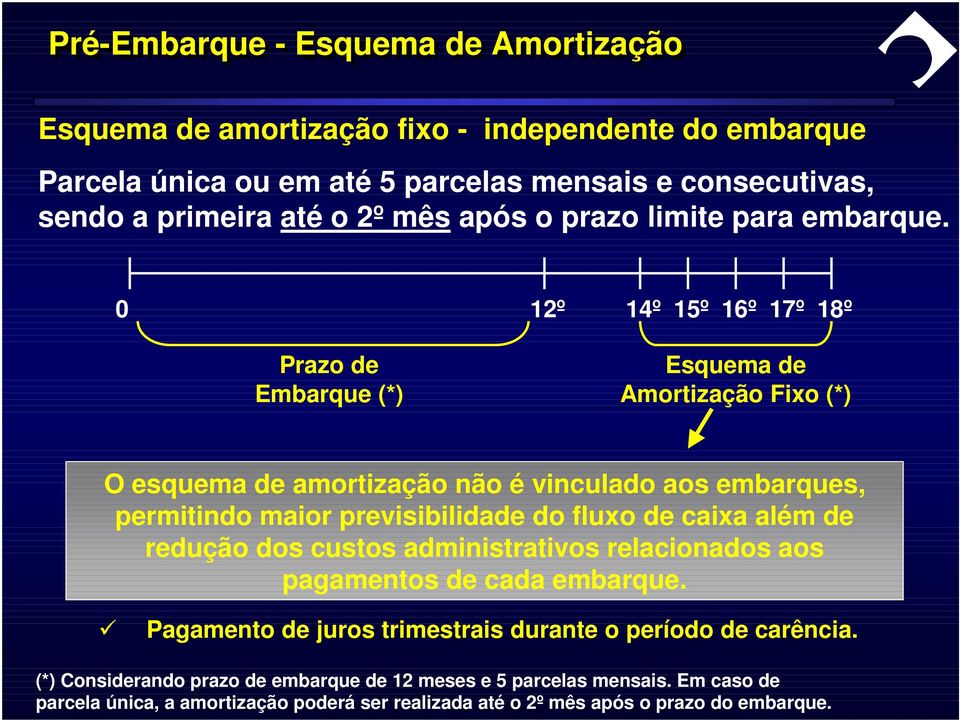 Pré-Embarque - Esquema de Amortização

Esquema de amortização fixo - independente do embarque

Parcela única ou em até 5 parcelas mensais e consecutivas, sendo a primeira até o 2º mês após o prazo limite para embarque.

0

12º

14º 15º 16º 17º 18º

Prazo de Embarque (*)

Esquema de Amortização Fixo (*)

O esquema de amortização não é vinculado aos embarques, permitindo maior previsibilidade do fluxo de caixa além de redução dos custos administrativos relacionados aos pagamentos de cada embarque.

✓ Pagamento de juros trimestrais durante o período de carência.

(*) Considerando prazo de embarque de 12 meses e 5 parcelas mensais. Em caso de parcela única, a amortização poderá ser realizada até o 2º mês após o prazo do embarque.